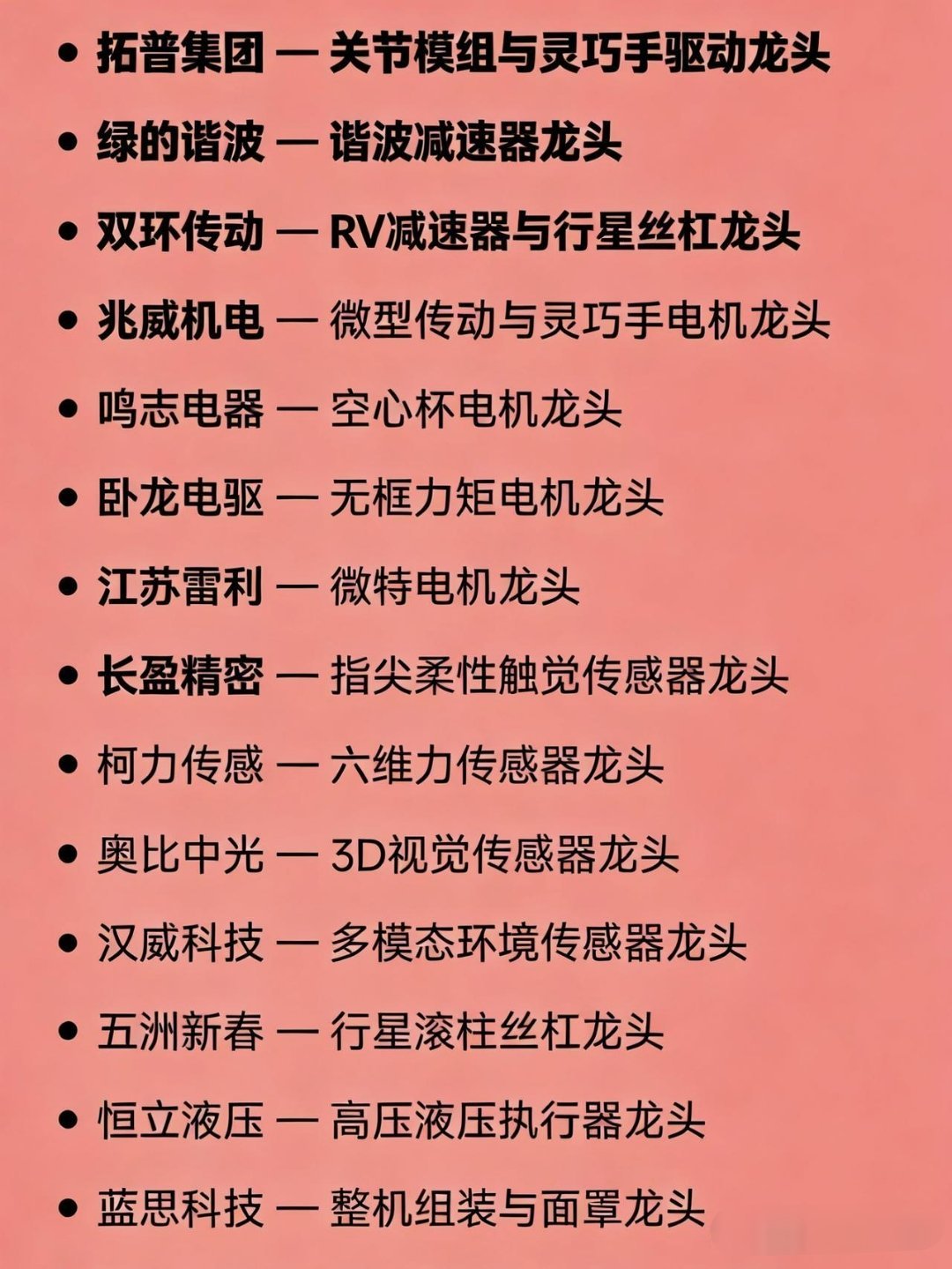 • 拓普集团 — 关节模组与灵巧手驱动龙头
• 绿的谐波 — 谐波减速器龙头
• 双环传动 — RV减速器与行星丝杠龙头
• 兆威机电 — 微型传动与灵巧手电机龙头
• 鸣志电器 — 空心杯电机龙头
• 卧龙电驱 — 无框力矩电机龙头
• 江苏雷利 — 微特电机龙头
• 长盈精密 — 指尖柔性触觉传感器龙头
• 柯力传感 — 六维力传感器龙头
• 奥比中光 — 3D视觉传感器龙头
• 汉威科技 — 多模态环境传感器龙头
• 五洲新春 — 行星滚柱丝杠龙头
• 恒立液压 — 高压液压执行器龙头
• 蓝思科技 — 整机组装与面罩龙头